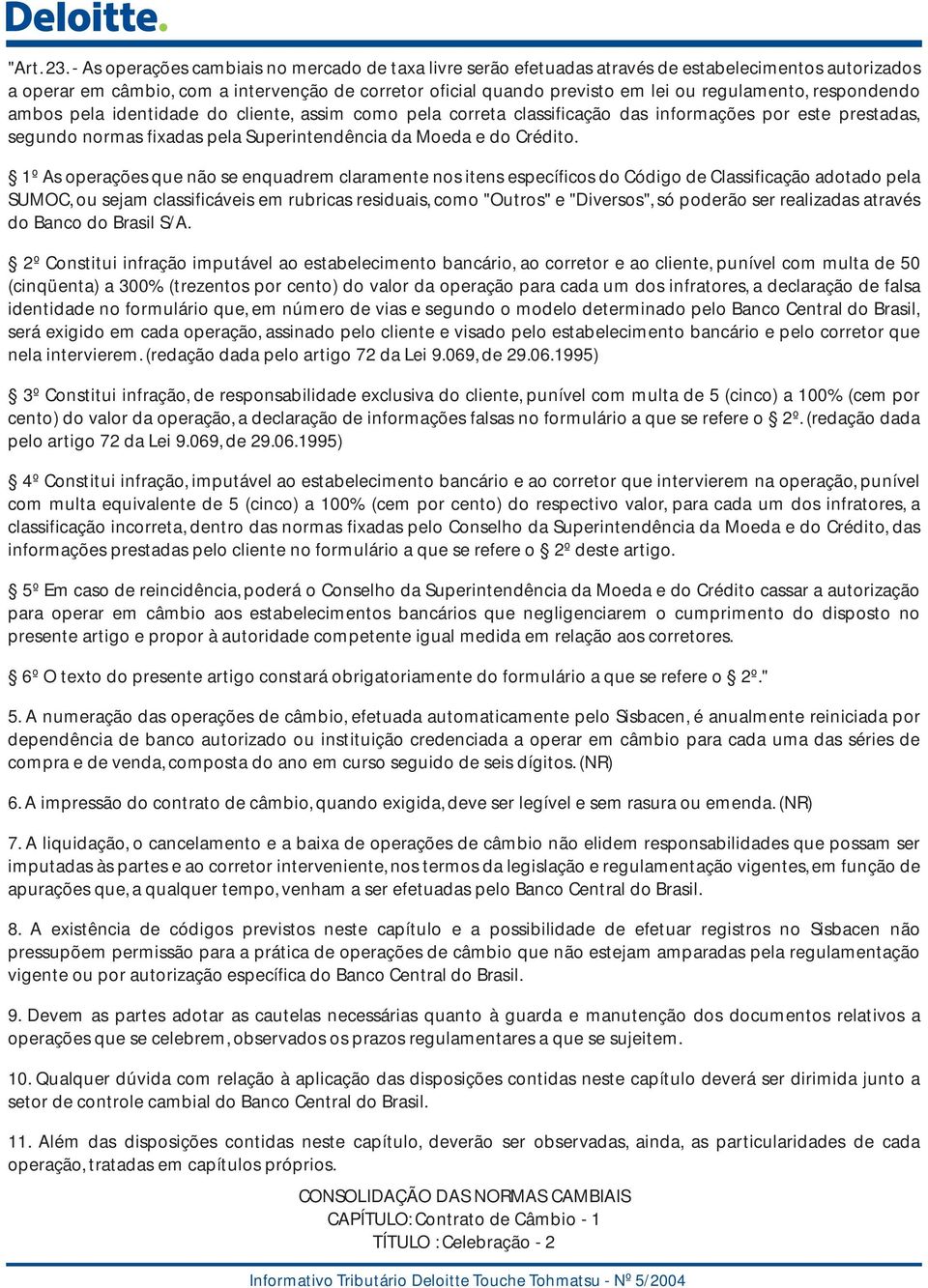 Deloitte.

"Art. 23. - As operações cambiais no mercado de taxa livre serão efetuadas através de estabelecimentos autorizados a operar em câmbio, com a intervenção de corretor oficial quando previsto em lei ou regulamento, respondendo ambos pela identidade do cliente, assim como pela correta classificação das informações por este prestadas, segundo normas fixadas pela Superintendência da Moeda e do Crédito.

§ 1º As operações que não se enquadrem claramente nos itens específicos do Código de Classificação adotado pela SUMOC, ou sejam classificáveis em rubricas residuais, como "Outros" e "Diversos", só poderão ser realizadas através do Banco do Brasil S/A.

§ 2º Constitui infração imputável ao estabelecimento bancário, ao corretor e ao cliente, punível com multa de 50 (cinqüenta) a 300% (trezentos por cento) do valor da operação para cada um dos infratores, a declaração de falsa identidade no formulário que, em número de vias e segundo o modelo determinado pelo Banco Central do Brasil, será exigido em cada operação, assinado pelo cliente e visado pelo estabelecimento bancário e pelo corretor que nela intervierem. (redação dada pelo artigo 72 da Lei 9.069, de 29.06.1995)

§ 3º Constitui infração, de responsabilidade exclusiva do cliente, punível com multa de 5 (cinco) a 100% (cem por cento) do valor da operação, a declaração de informações falsas no formulário a que se refere o § 2º. (redação dada pelo artigo 72 da Lei 9.069, de 29.06.1995)

§ 4º Constitui infração, imputável ao estabelecimento bancário e ao corretor que intervierem na operação, punível com multa equivalente de 5 (cinco) a 100% (cem por cento) do respectivo valor, para cada um dos infratores, a classificação incorreta, dentro das normas fixadas pelo Conselho da Superintendência da Moeda e do Crédito, das informações prestadas pelo cliente no formulário a que se refere o § 2º deste artigo.

§ 5º Em caso de reincidência, poderá o Conselho da Superintendência da Moeda e do Crédito cassar a autorização para operar em câmbio aos estabelecimentos bancários que negligenciarem o cumprimento do disposto no presente artigo e propor à autoridade competente igual medida em relação aos corretores.

§ 6º O texto do presente artigo constará obrigatoriamente do formulário a que se refere o § 2º."

5. A numeração das operações de câmbio, efetuada automaticamente pelo Sisbacen, é anualmente reiniciada por dependência de banco autorizado ou instituição credenciada a operar em câmbio para cada uma das séries de compra e de venda, composta do ano em curso seguido de seis dígitos. (NR)

6. A impressão do contrato de câmbio, quando exigida, deve ser legível e sem rasura ou emenda. (NR)

7. A liquidação, o cancelamento e a baixa de operações de câmbio não elidem responsabilidades que possam ser imputadas às partes e ao corretor interveniente, nos termos da legislação e regulamentação vigentes, em função de apurações que, a qualquer tempo, venham a ser efetuadas pelo Banco Central do Brasil.

8. A existência de códigos previstos neste capítulo e a possibilidade de efetuar registros no Sisbacen não pressupõem permissão para a prática de operações de câmbio que não estejam amparadas pela regulamentação vigente ou por autorização específica do Banco Central do Brasil.

9. Devem as partes adotar as cautelas necessárias quanto à guarda e manutenção dos documentos relativos a operações que se celebrem, observados os prazos regulamentares a que se sujeitem.

10. Qualquer dúvida com relação à aplicação das disposições contidas neste capítulo deverá ser dirimida junto a setor de controle cambial do Banco Central do Brasil.

11. Além das disposições contidas neste capítulo, deverão ser observadas, ainda, as particularidades de cada operação, tratadas em capítulos próprios.

CONSOLIDAÇÃO DAS NORMAS CAMBIAIS
CAPÍTULO: Contrato de Câmbio - 1
TÍTULO : Celebração - 2

Informativo Tributário Deloitte Touche Tohmatsu - Nº 5/2004